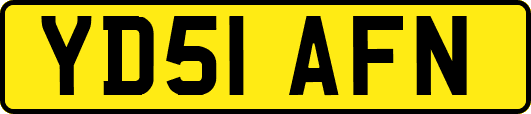 YD51 AFN